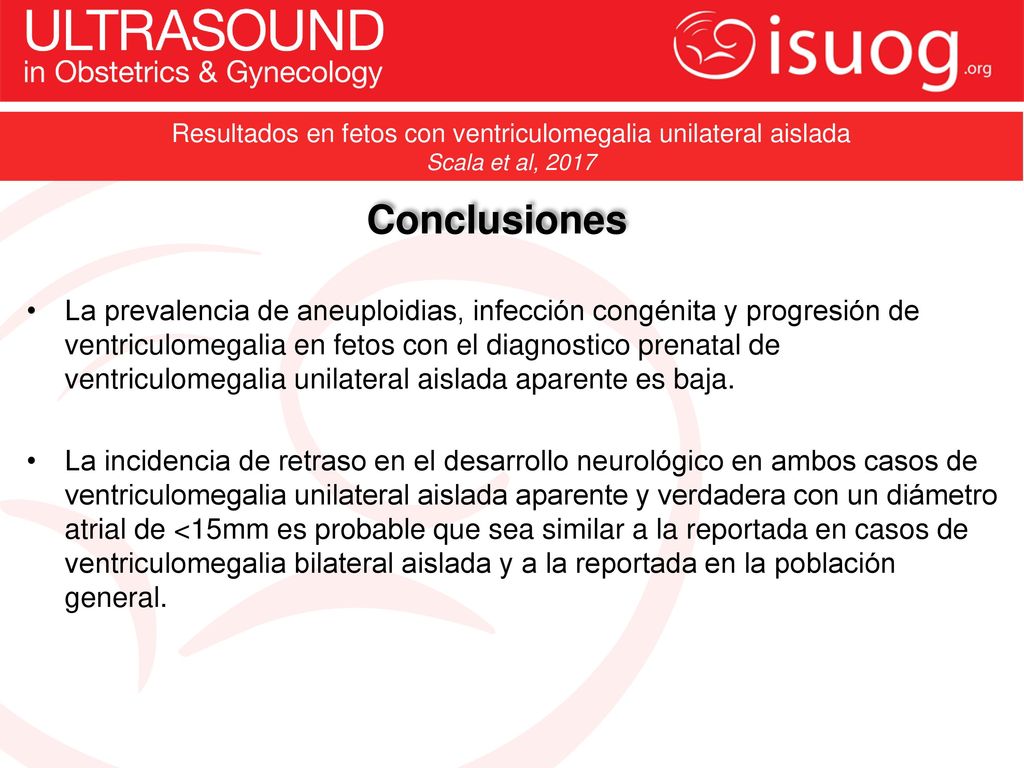 ULTRASOUND
in Obstetrics & Gynecology

isuog.org

Resultados en fetos con ventriculomegalia unilateral aislada
Scala et al, 2017

Conclusiones

• La prevalencia de aneuploidias, infección congénita y progresión de ventriculomegalia en fetos con el diagnostico prenatal de ventriculomegalia unilateral aislada aparente es baja.

• La incidencia de retraso en el desarrollo neurológico en ambos casos de ventriculomegalia unilateral aislada aparente y verdadera con un diámetro atrial de <15mm es probable que sea similar a la reportada en casos de ventriculomegalia bilateral aislada y a la reportada en la población general.